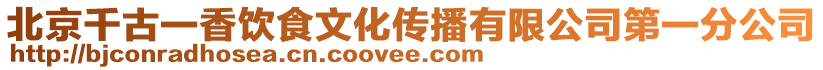 北京千古一香饮食文化传播有限公司第一分公司
http://bjconradhosea.cn.coovee.com